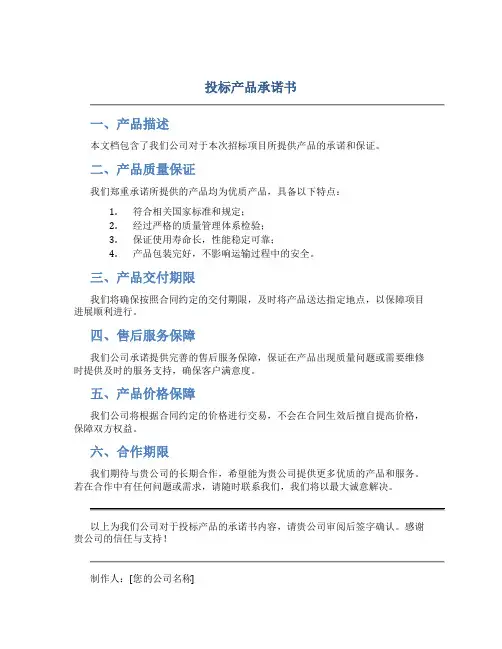 投标产品承诺书

一、产品描述

本文档包含了我们公司对于本次招标项目所提供产品的承诺和保证。

二、产品质量保证

我们郑重承诺所提供的产品均为优质产品，具备以下特点：

1. 符合相关国家标准和规定；
2. 经过严格的质量管理体系检验；
3. 保证使用寿命长，性能稳定可靠；
4. 产品包装完好，不影响运输过程中的安全。

三、产品交付期限

我们将确保按照合同约定的交付期限，及时将产品送达指定地点，以保障项目进展顺利进行。

四、售后服务保障

我们公司承诺提供完善的售后服务保障，保证在产品出现质量问题或需要维修时提供及时的服务支持，确保客户满意度。

五、产品价格保障

我们公司将根据合同约定的价格进行交易，不会在合同生效后擅自提高价格，保障双方权益。

六、合作期限

我们期待与贵公司的长期合作，希望能为贵公司提供更多优质的产品和服务。若在合作中有任何问题或需求，请随时联系我们，我们将以最大诚意解决。

以上为我们公司对于投标产品的承诺书内容，请贵公司审阅后签字确认。感谢贵公司的信任与支持！

制作人：[您的公司名称]